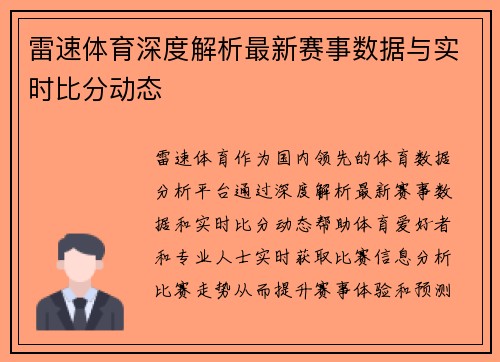 雷速体育深度解析最新赛事数据与实时比分动态

雷速体育作为国内领先的体育数据分析平台通过深度解析最新赛事数据和实时比分动态帮助体育爱好者和专业人士实时获取比赛信息分析比赛走势从而提升赛事体验和预测